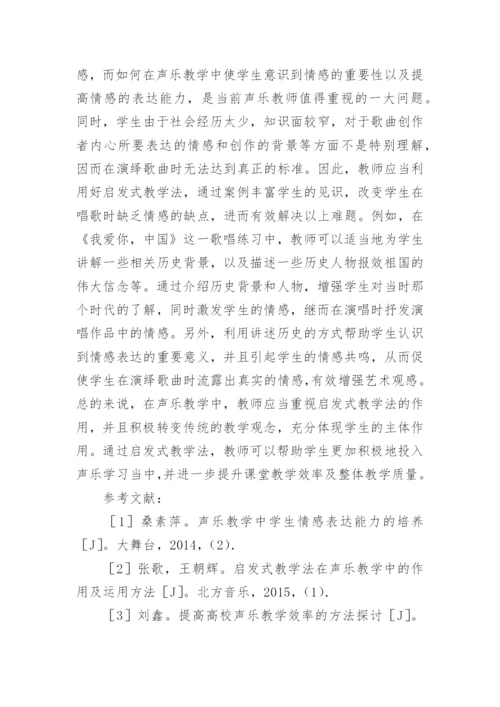 感，而如何在声乐教学中使学生意识到情感的重要性以及提高情感的表达能力，是当前声乐教师值得重视的一大问题。同时，学生由于社会经历太少，知识面较窄，对于歌曲创作者内心所要表达的情感和创作的背景等方面不是特别理解，因而在演绎歌曲时无法达到真正的标准。因此，教师应当利用好启发式教学法，通过案例丰富学生的见识，改变学生在唱歌时缺乏情感的缺点，进而有效解决以上难题。例如，在《我爱你，中国》这一歌唱练习中，教师可以适当地为学生讲解一些相关历史背景，以及描述一些历史人物报效祖国的伟大信念等。通过介绍历史背景和人物，增强学生对当时那个时代的了解，同时激发学生的情感，继而在演唱时抒发演唱作品中的情感。另外，利用讲述历史的方式帮助学生认识到情感表达的重要意义，并且引起学生的情感共鸣，从而促使学生在演绎歌曲时流露出真实的情感，有效增强艺术观感。总的来说，在声乐教学中，教师应当重视启发式教学法的作用，并且积极转变传统的教学观念，充分体现学生的主体作用。通过启发式教学法，教师可以帮助学生更加积极地投入声乐学习当中，并进一步提升课堂教学效率及整体教学质量。

参考文献：

［1］桑素萍。声乐教学中学生情感表达能力的培养［J］。大舞台，2014，（2）.

［2］张歌，王朝辉。启发式教学法在声乐教学中的作用及运用方法［J］。北方音乐，2015，（1）.

［3］刘鑫。提高高校声乐教学效率的方法探讨［J］。